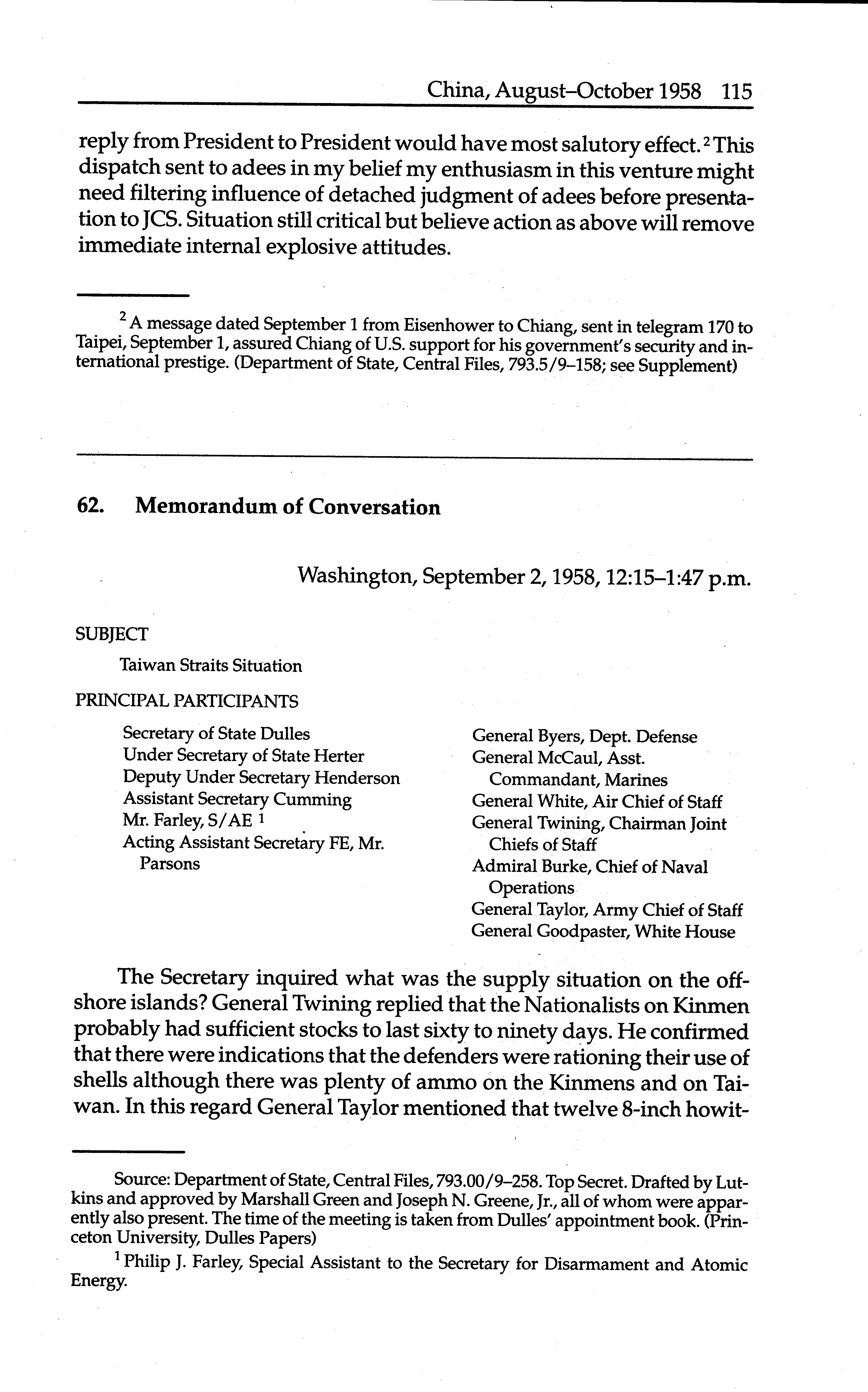 China, August–October 1958 115

reply from President to President would have most salutory effect.$^2$ This dispatch sent to adees in my belief my enthusiasm in this venture might need filtering influence of detached judgment of adees before presentation to JCS. Situation still critical but believe action as above will remove immediate internal explosive attitudes.

$^2$ A message dated September 1 from Eisenhower to Chiang, sent in telegram 170 to Taipei, September 1, assured Chiang of U.S. support for his government's security and international prestige. (Department of State, Central Files, 793.5/9–158; see Supplement)

62. Memorandum of Conversation

Washington, September 2, 1958, 12:15–1:47 p.m.

SUBJECT

Taiwan Straits Situation

PRINCIPAL PARTICIPANTS

Secretary of State Dulles
Under Secretary of State Herter
Deputy Under Secretary Henderson
Assistant Secretary Cumming
Mr. Farley, S/AE $^1$
Acting Assistant Secretary FE, Mr. Parsons

General Byers, Dept. Defense
General McCaul, Asst. Commandant, Marines
General White, Air Chief of Staff
General Twining, Chairman Joint Chiefs of Staff
Admiral Burke, Chief of Naval Operations
General Taylor, Army Chief of Staff
General Goodpaster, White House

The Secretary inquired what was the supply situation on the offshore islands? General Twining replied that the Nationalists on Kinmen probably had sufficient stocks to last sixty to ninety days. He confirmed that there were indications that the defenders were rationing their use of shells although there was plenty of ammo on the Kinmens and on Taiwan. In this regard General Taylor mentioned that twelve 8-inch howit-

Source: Department of State, Central Files, 793.00/9–258. Top Secret. Drafted by Lutkins and approved by Marshall Green and Joseph N. Greene, Jr., all of whom were apparently also present. The time of the meeting is taken from Dulles' appointment book. (Princeton University, Dulles Papers)

$^1$ Philip J. Farley, Special Assistant to the Secretary for Disarmament and Atomic Energy.